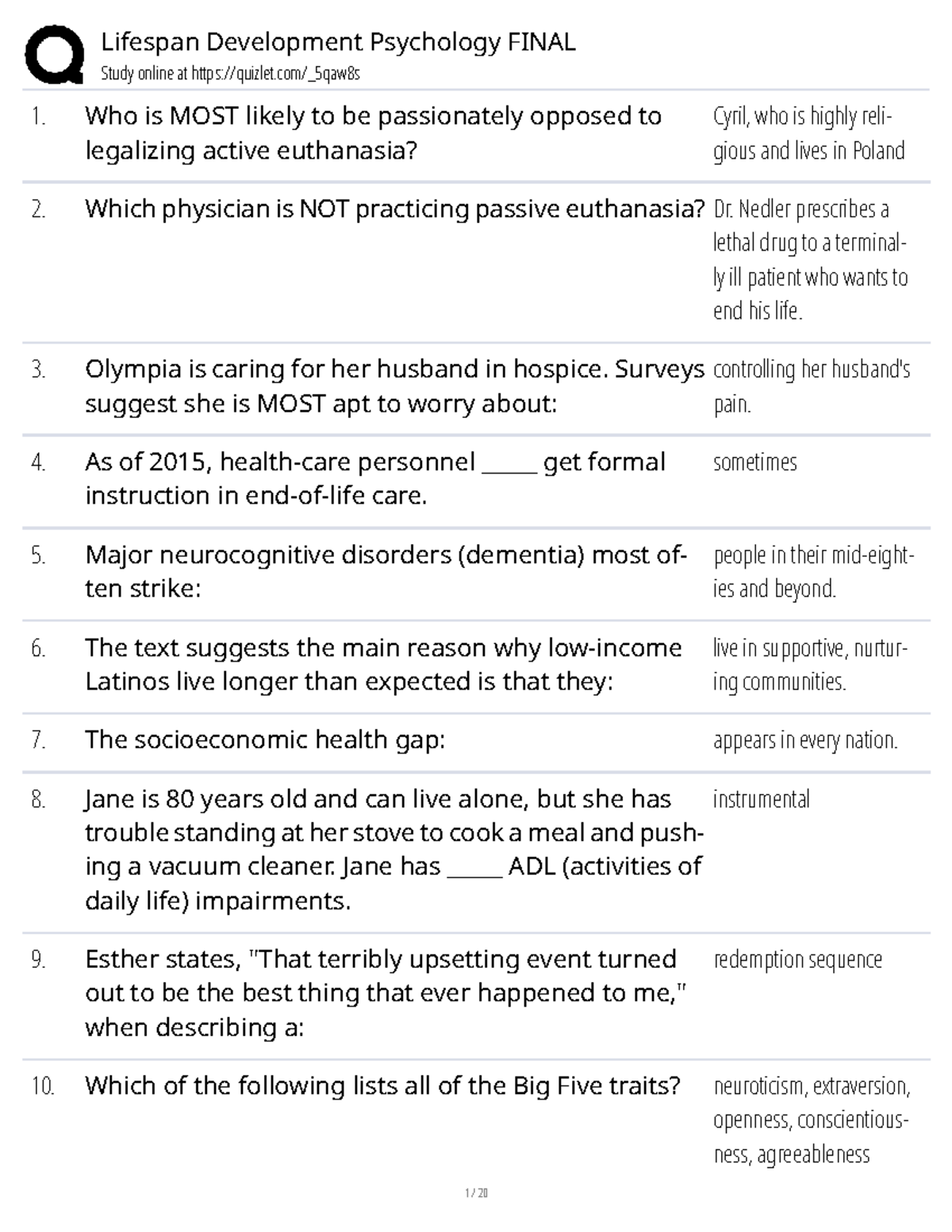 Lifespan Development Psychology FINAL
Study online at https://quizlet.com/_5qaw8s

1. Who is MOST likely to be passionately opposed to legalizing active euthanasia?
Cyril, who is highly religious and lives in Poland

2. Which physician is NOT practicing passive euthanasia?
Dr. Nedler prescribes a lethal drug to a terminally ill patient who wants to end his life.

3. Olympia is caring for her husband in hospice. Surveys suggest she is MOST apt to worry about:
controlling her husband's pain.

4. As of 2015, health-care personnel ____ get formal instruction in end-of-life care.
sometimes

5. Major neurocognitive disorders (dementia) most often strike:
people in their mid-eighties and beyond.

6. The text suggests the main reason why low-income Latinos live longer than expected is that they:
live in supportive, nurturing communities.

7. The socioeconomic health gap:
appears in every nation.

8. Jane is 80 years old and can live alone, but she has trouble standing at her stove to cook a meal and pushing a vacuum cleaner. Jane has ____ ADL (activities of daily life) impairments.
instrumental

9. Esther states, "That terribly upsetting event turned out to be the best thing that ever happened to me," when describing a:
redemption sequence

10. Which of the following lists all of the Big Five traits?
neuroticism, extraversion, openness, conscientiousness, agreeableness

1 / 20